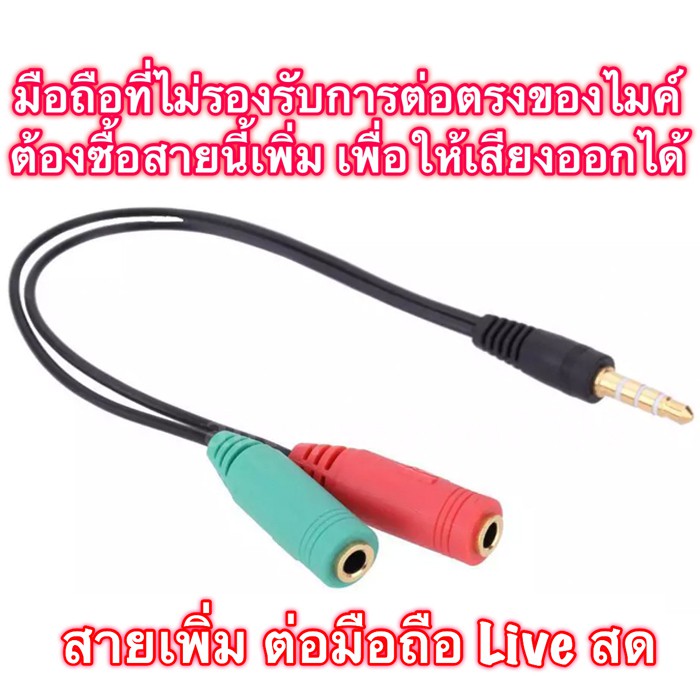 มือถือที่ไม่รองรับการต่อตรงของไมค์
ต้องซื้อสายนี้เพิ่ม เพื่อให้เสียงออกได้

สายเพิ่ม ต่อมือถือ Live สด